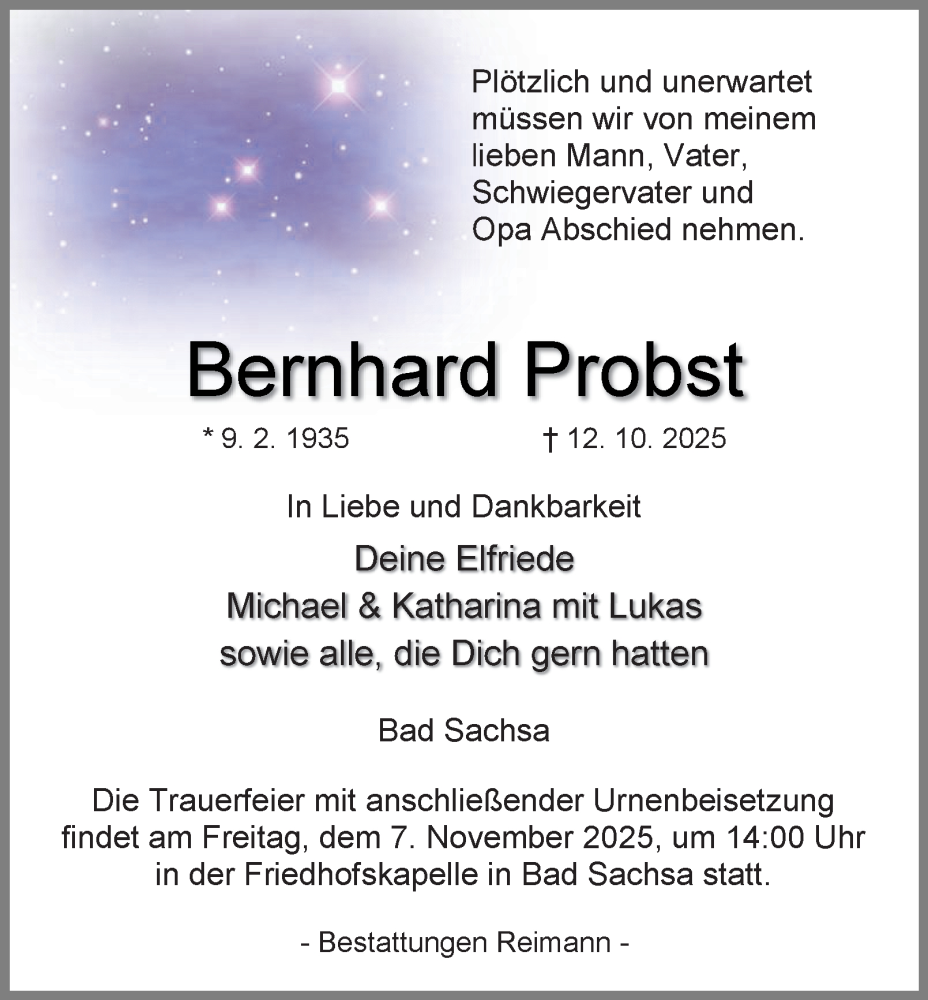 Plötzlich und unerwartet müssen wir von meinem lieben Mann, Vater, Schwiegervater und Opa Abschied nehmen.

Bernhard Probst

* 9. 2. 1935 † 12. 10. 2025

In Liebe und Dankbarkeit

Deine Elfriede
Michael & Katharina mit Lukas
sowie alle, die Dich gern hatten

Bad Sachsa

Die Trauerfeier mit anschließender Urnenbeisetzung findet am Freitag, dem 7. November 2025, um 14:00 Uhr in der Friedhofskapelle in Bad Sachsa statt.

- Bestattungen Reimann -